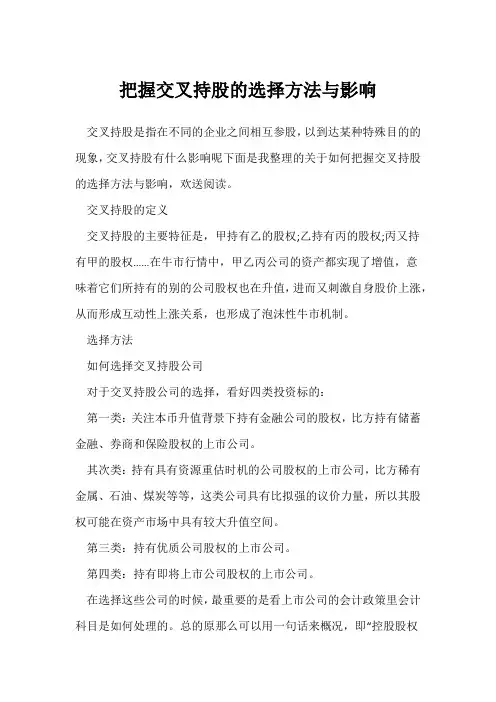 把握交叉持股的选择方法与影响

交叉持股是指在不同的企业之间相互参股，以到达某种特殊目的的现象，交叉持股有什么影响呢下面是我整理的关于如何把握交叉持股的选择方法与影响，欢送阅读。

交叉持股的定义

交叉持股的主要特征是，甲持有乙的股权;乙持有丙的股权;丙又持有甲的股权......在牛市行情中，甲乙丙公司的资产都实现了增值，意味着它们所持有的别的公司股权也在升值，进而又刺激自身股价上涨，从而形成互动性上涨关系，也形成了泡沫性牛市机制。

选择方法

如何选择交叉持股公司

对于交叉持股公司的选择，看好四类投资标的：

第一类：关注本币升值背景下持有金融公司的股权，比方持有储蓄金融、券商和保险股权的上市公司。

其次类：持有具有资源重估时机的公司股权的上市公司，比方稀有金属、石油、煤炭等等，这类公司具有比拟强的议价力量，所以其股权可能在资产市场中具有较大升值空间。

第三类：持有优质公司股权的上市公司。

第四类：持有即将上市公司股权的上市公司。

在选择这些公司的时候，最重要的是看上市公司的会计政策里会计科目是如何处理的。总的原那么可以用一句话来概况，即“控股股权